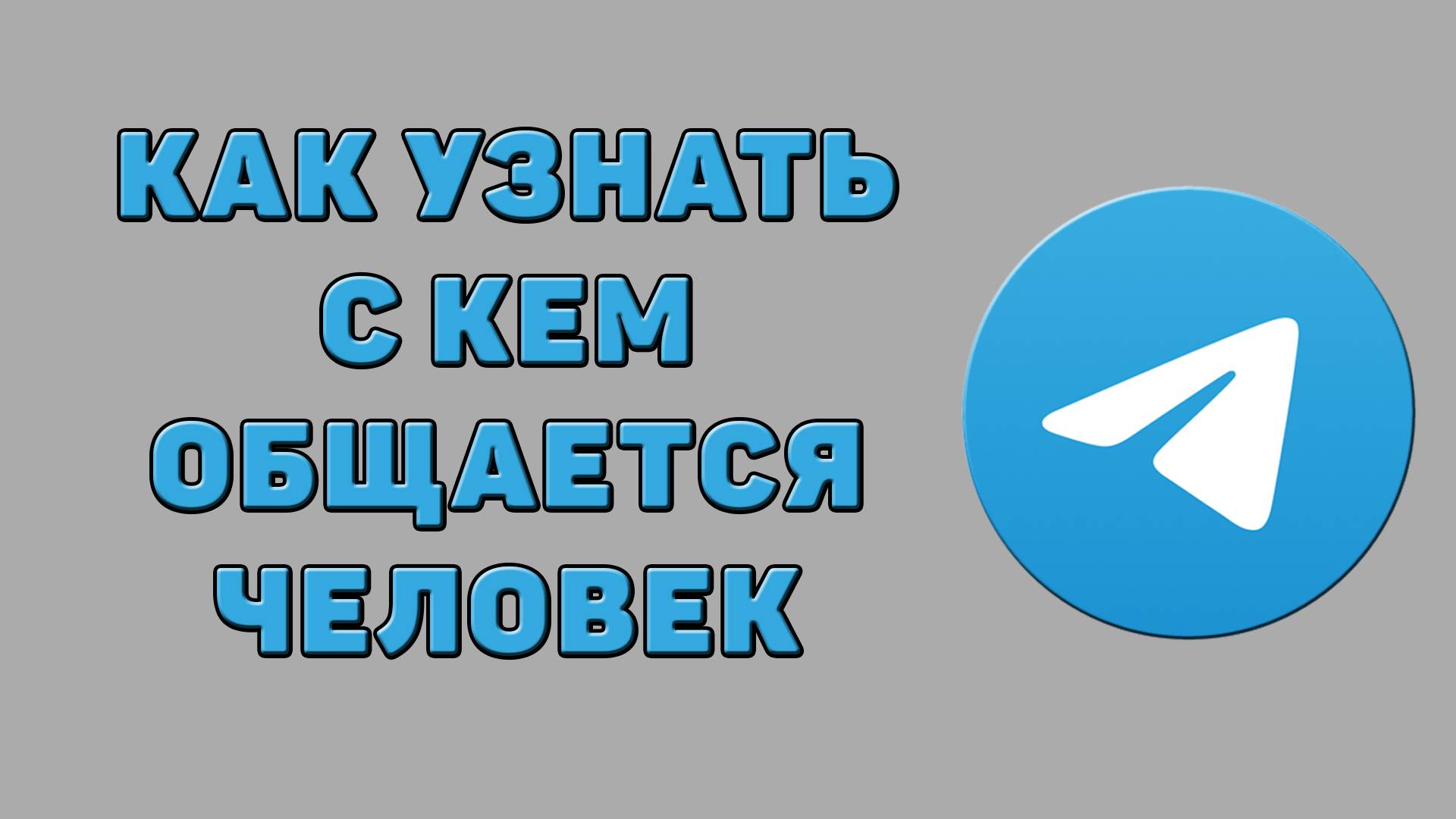 КАК УЗНАТЬ С КЕМ ОБЩАЕТСЯ ЧЕЛОВЕК